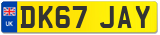 UK

DK67 JAY